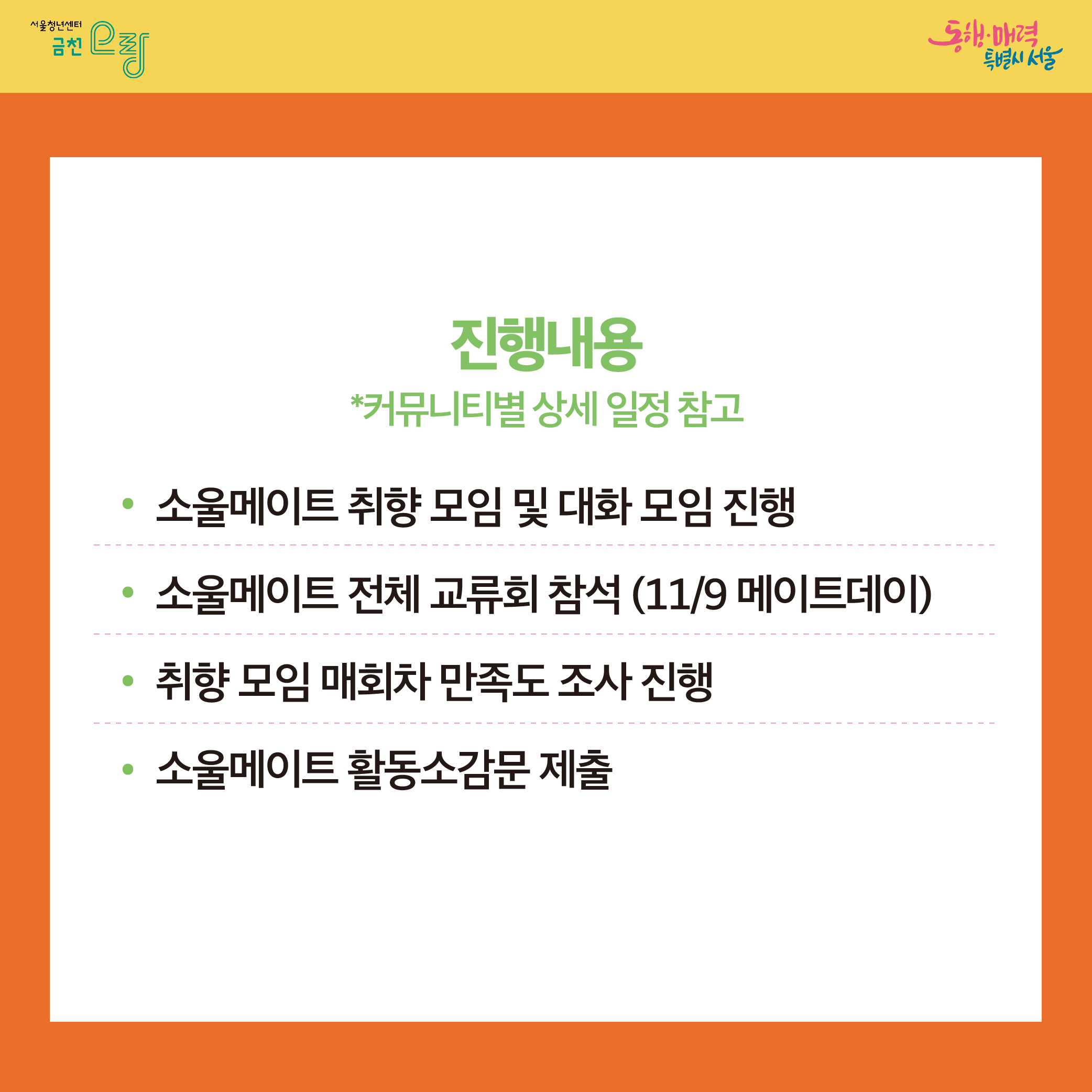 서울청년센터
금천 오랑

동행·매력
특별시 서울

진행내용
*커뮤니티별 상세 일정 참고

• 소울메이트 취향 모임 및 대화 모임 진행
• 소울메이트 전체 교류회 참석 (11/9 메이트데이)
• 취향 모임 매회차 만족도 조사 진행
• 소울메이트 활동소감문 제출